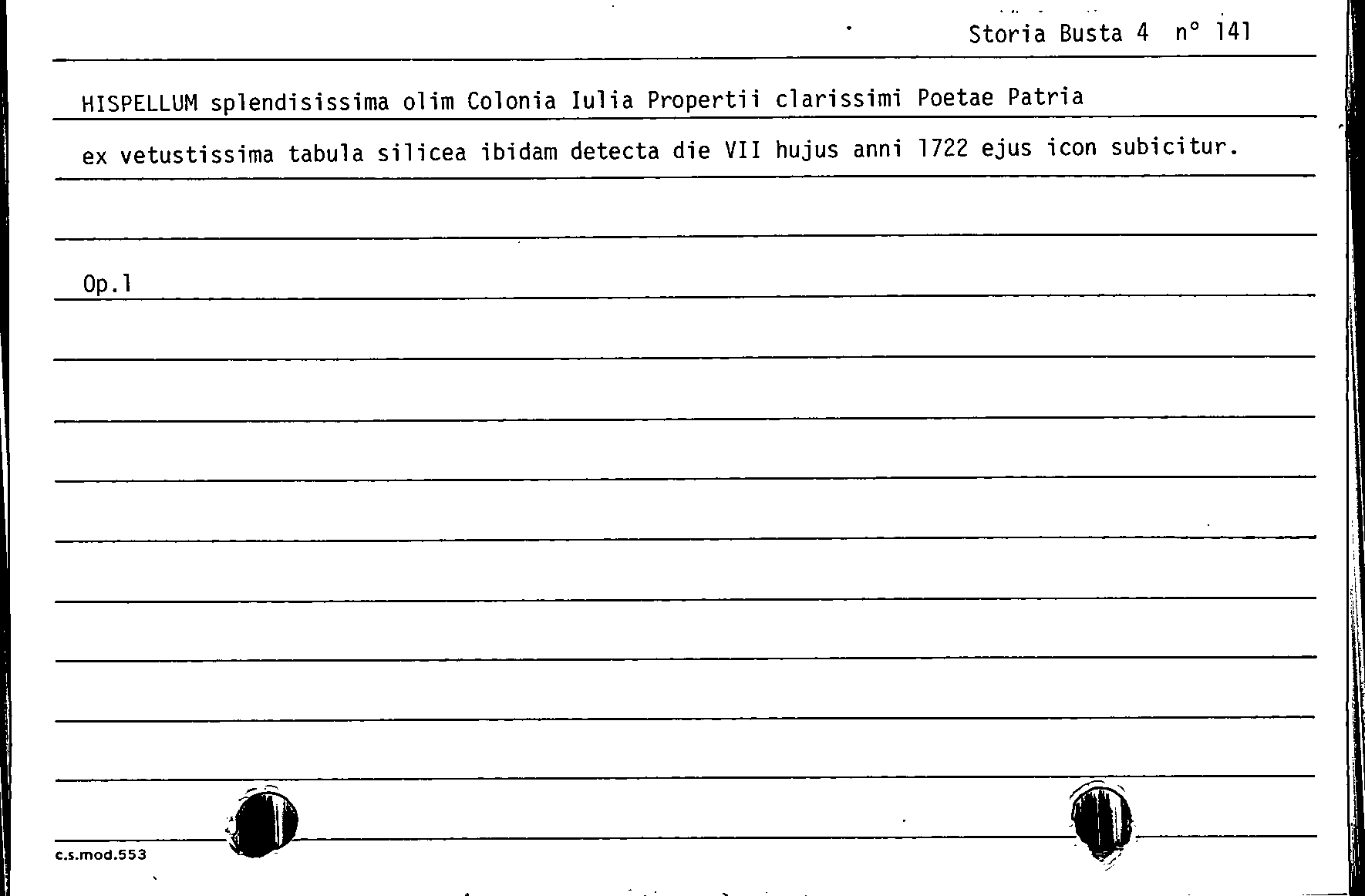 Storia Busta 4 n° 141

HISPELLUM splendisissima olim Colonia Iulia Propertii clarissimi Poetae Patria

ex vetustissima tabula silicea ibidam detecta die VII hujus anni 1722 ejus icon subicitur.

Op.1

c.s.mod.553